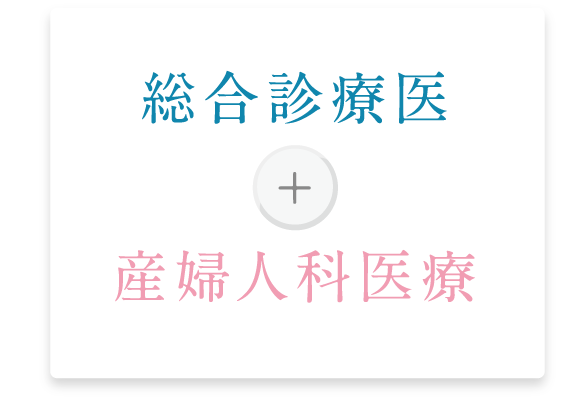 総合診療医

+

産婦人科医療